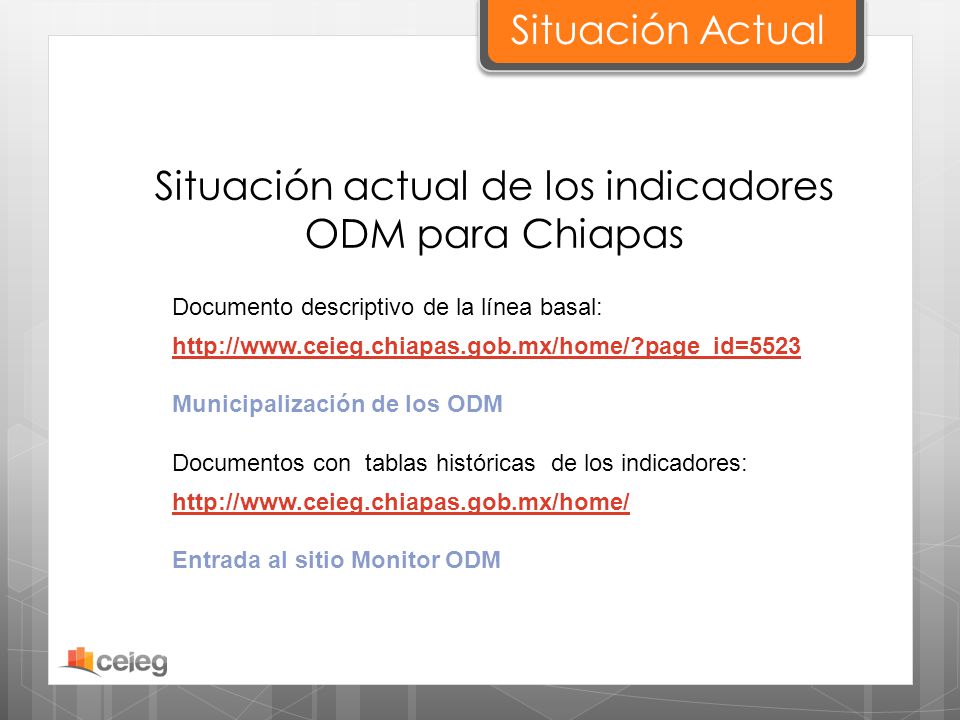 Situación Actual

Situación actual de los indicadores ODM para Chiapas

Documento descriptivo de la línea basal:

http://www.ceieg.chiapas.gob.mx/home/?page_id=5523

Municipalización de los ODM

Documentos con tablas históricas de los indicadores:

http://www.ceieg.chiapas.gob.mx/home/

Entrada al sitio Monitor ODM

ceieg